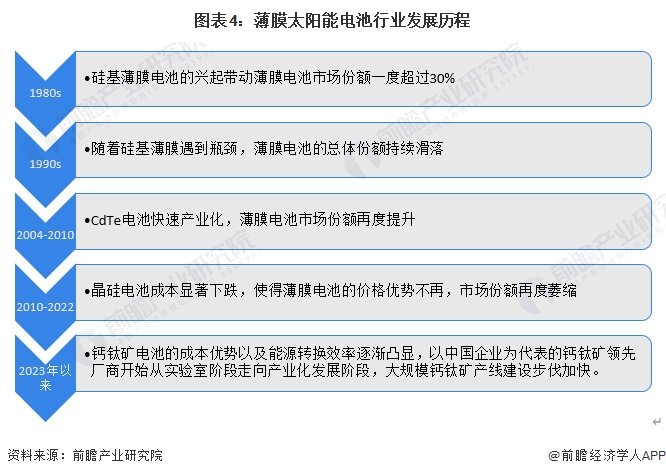 图表4：薄膜太阳能电池行业发展历程

1980s
•硅基薄膜电池的兴起带动薄膜电池市场份额一度超过30%

1990s
•随着硅基薄膜遇到瓶颈，薄膜电池的总体份额持续滑落

2004-2010
•CdTe电池快速产业化，薄膜电池市场份额再度提升

2010-2022
•晶硅电池成本显著下跌，使得薄膜电池的价格优势不再，市场份额再度萎缩

2023年以来
•钙钛矿电池的成本优势以及能源转换效率逐渐凸显，以中国企业为代表的钙钛矿领先厂商开始从实验室阶段走向产业化发展阶段，大规模钙钛矿产线建设步伐加快。

资料来源：前瞻产业研究院
@前瞻经济学人APP